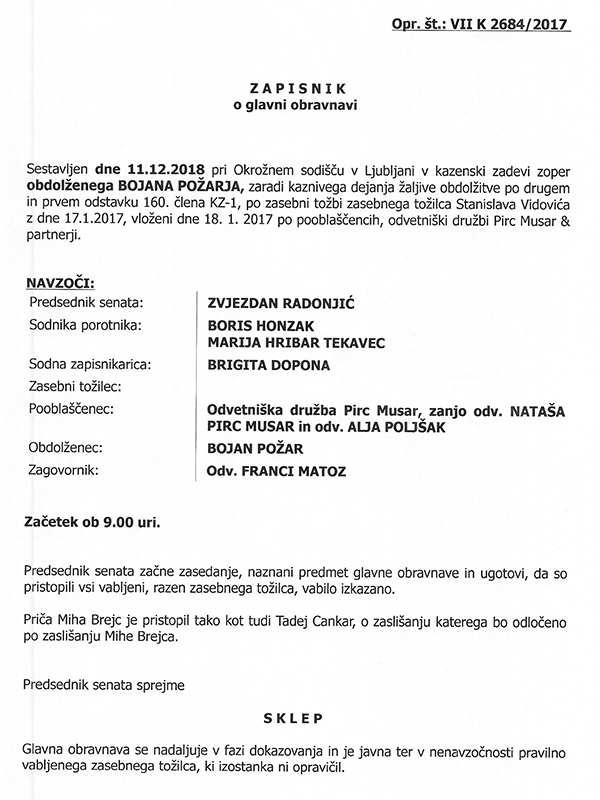 Opr. št.: VII K 2684/2017

ZAPISNIK
o glavni obravnavi

Sestavljen dne 11.12.2018 pri Okrožnem sodišču v Ljubljani v kazenski zadevi zoper obdolženega BOJANA POŽARJA, zaradi kaznivega dejanja žaljive obdolžitve po drugem in prvem odstavku 160. člena KZ-1, po zasebni tožbi zasebnega tožilca Stanislava Vidovića z dne 17.1.2017, vloženi dne 18. 1. 2017 po pooblaščencih, odvetniški družbi Pirc Musar & partnerji.

NAVZOČI:

| | |
|---|---|
| Predsednik senata: | ZVJEZDAN RADONJIĆ |
| Sodnika porotnika: | BORIS HONZAK MARIJA HRIBAR TEKAVEC |
| Sodna zapisnikarica: | BRIGITA DOPONA |
| Zasebni tožilec: | |
| Pooblaščenec: | Odvetniška družba Pirc Musar, zanjo odv. NATAŠA PIRC MUSAR in odv. ALJA POLJŠAK |
| Obdolženec: | BOJAN POŽAR |
| Zagovornik: | Odv. FRANCI MATOZ |

Začetek ob 9.00 uri.

Predsednik senata začne zasedanje, naznani predmet glavne obravnave in ugotovi, da so pristopili vsi vabljeni, razen zasebnega tožilca, vabilo izkazano.

Priča Miha Brejc je pristopil tako kot tudi Tadej Cankar, o zaslišanju katerega bo odločeno po zaslišanju Mihe Brejca.

Predsednik senata sprejme

SKLEP

Glavna obravnava se nadaljuje v fazi dokazovanja in je javna ter v nenavzočnosti pravilno vabljenega zasebnega tožilca, ki izostanka ni opravičil.